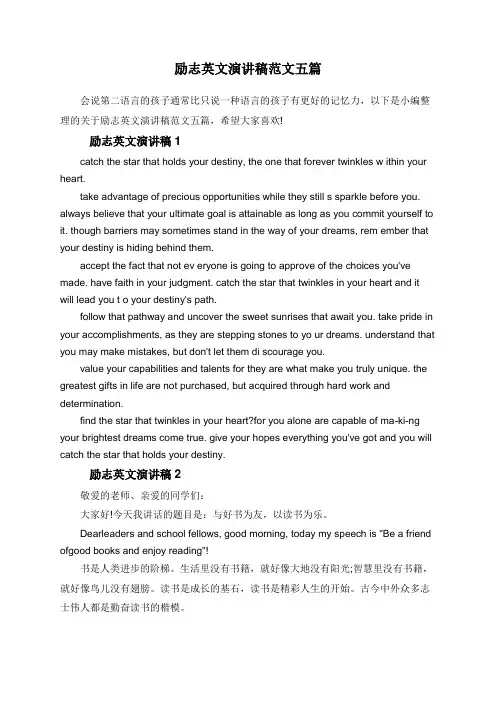 励志英文演讲稿范文五篇

会说第二语言的孩子通常比只说一种语言的孩子有更好的记忆力，以下是小编整理的关于励志英文演讲稿范文五篇，希望大家喜欢!

励志英文演讲稿 1

catch the star that holds your destiny, the one that forever twinkles w ithin your heart.

take advantage of precious opportunities while they still s sparkle before you. always believe that your ultimate goal is attainable as long as you commit yourself to it. though barriers may sometimes stand in the way of your dreams, rem ember that your destiny is hiding behind them.

accept the fact that not ev eryone is going to approve of the choices you've made. have faith in your judgment. catch the star that twinkles in your heart and it will lead you t o your destiny's path.

follow that pathway and uncover the sweet sunrises that await you. take pride in your accomplishments, as they are stepping stones to yo ur dreams. understand that you may make mistakes, but don't let them di scourage you.

value your capabilities and talents for they are what make you truly unique. the greatest gifts in life are not purchased, but acquired through hard work and determination.

find the star that twinkles in your heart?for you alone are capable of ma-ki-ng your brightest dreams come true. give your hopes everything you've got and you will catch the star that holds your destiny.

励志英文演讲稿 2

敬爱的老师、亲爱的同学们:

大家好!今天我讲话的题目是：与好书为友，以读书为乐。

Dearleaders and school fellows, good morning, today my speech is "Be a friend ofgood books and enjoy reading"!

书是人类进步的阶梯。生活里没有书籍，就好像大地没有阳光;智慧里没有书籍，就好像鸟儿没有翅膀。读书是成长的基石，读书是精彩人生的开始。古今中外众多志士伟人都是勤奋读书的楷模。